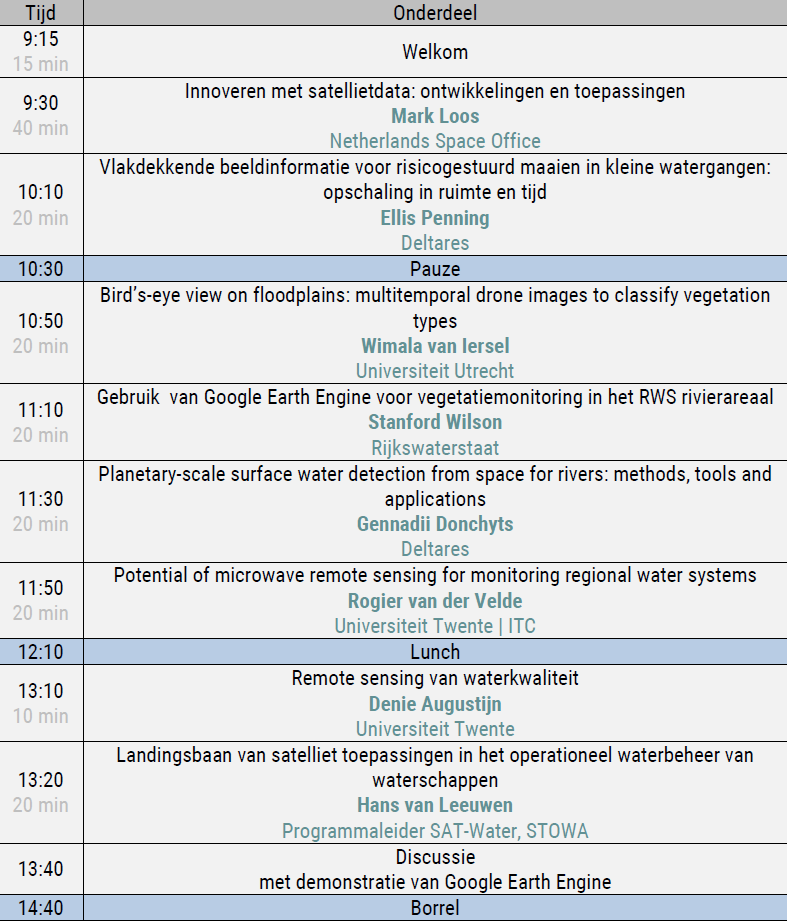 | Tijd | Onderdeel |
|---|---|
| 9:15 15 min | Welkom |
| 9:30 40 min | Innoveren met satellietdata: ontwikkelingen en toepassingen Mark Loos Netherlands Space Office |
| 10:10 20 min | Vlakdekkende beeldinformatie voor risicogestuurd maaien in kleine watergangen: opschaling in ruimte en tijd Ellis Penning Deltares |
| 10:30 | Pauze |
| 10:50 20 min | Bird's-eye view on floodplains: multitemporal drone images to classify vegetation types Wimala van Iersel Universiteit Utrecht |
| 11:10 20 min | Gebruik van Google Earth Engine voor vegetatiemonitoring in het RWS rivierareaal Stanford Wilson Rijkswaterstaat |
| 11:30 20 min | Planetary-scale surface water detection from space for rivers: methods, tools and applications Gennadii Donchyts Deltares |
| 11:50 20 min | Potential of microwave remote sensing for monitoring regional water systems Rogier van der Velde Universiteit Twente \| ITC |
| 12:10 | Lunch |
| 13:10 10 min | Remote sensing van waterkwaliteit Denie Augustijn Universiteit Twente |
| 13:20 20 min | Landingsbaan van satelliet toepassingen in het operationeel waterbeheer van waterschappen Hans van Leeuwen Programmaleider SAT-Water, STOWA |
| 13:40 | Discussie met demonstratie van Google Earth Engine |
| 14:40 | Borrel |